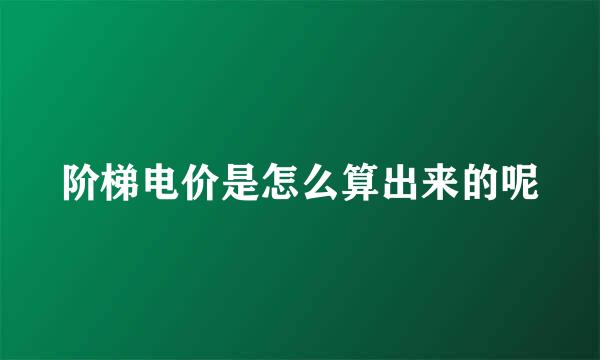 阶梯电价是怎么算出来的呢